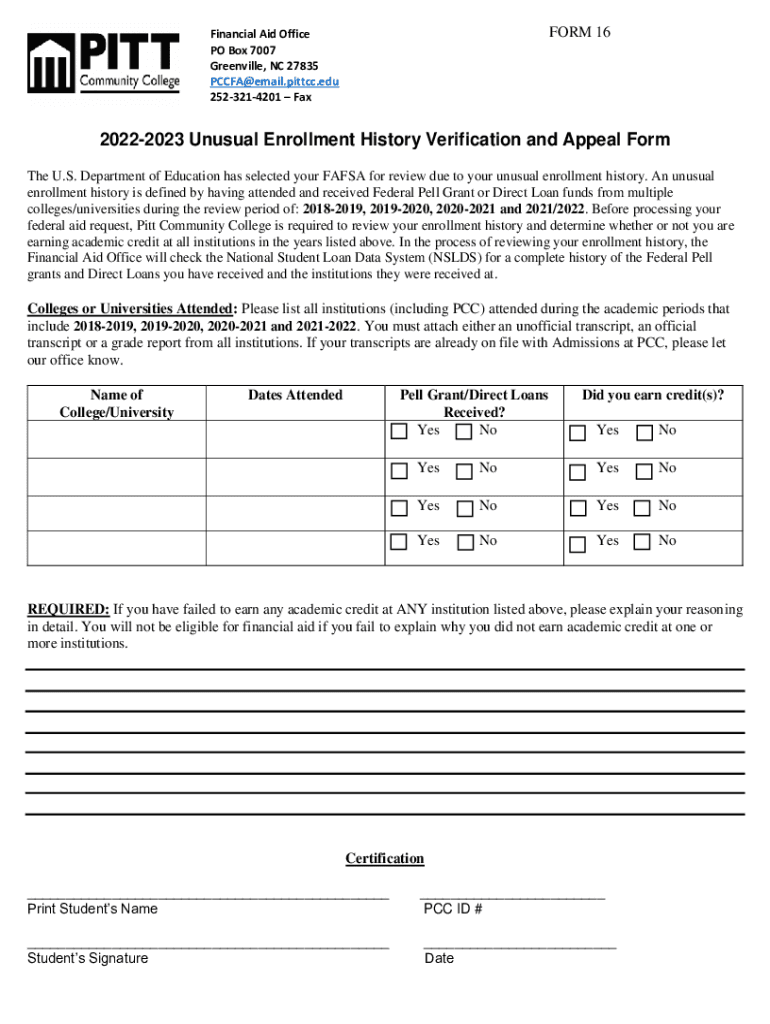 PITT
Community College

Financial Aid Office
PO Box 7007
Greenville, NC 27835
PCCFA@email.pittcc.edu
252-321-4201 – Fax

FORM 16

2022-2023 Unusual Enrollment History Verification and Appeal Form

The U.S. Department of Education has selected your FAFSA for review due to your unusual enrollment history. An unusual enrollment history is defined by having attended and received Federal Pell Grant or Direct Loan funds from multiple colleges/universities during the review period of: 2018-2019, 2019-2020, 2020-2021 and 2021/2022. Before processing your federal aid request, Pitt Community College is required to review your enrollment history and determine whether or not you are earning academic credit at all institutions in the years listed above. In the process of reviewing your enrollment history, the Financial Aid Office will check the National Student Loan Data System (NSLDS) for a complete history of the Federal Pell grants and Direct Loans you have received and the institutions they were received at.

Colleges or Universities Attended: Please list all institutions (including PCC) attended during the academic periods that include 2018-2019, 2019-2020, 2020-2021 and 2021-2022. You must attach either an unofficial transcript, an official transcript or a grade report from all institutions. If your transcripts are already on file with Admissions at PCC, please let our office know.

| Name of College/University | Dates Attended | Pell Grant/Direct Loans Received? | Did you earn credit(s)? |
|---|---|---|---|
| | | Yes No | Yes No |
| | | Yes No | Yes No |
| | | Yes No | Yes No |
| | | Yes No | Yes No |

REQUIRED: If you have failed to earn any academic credit at ANY institution listed above, please explain your reasoning in detail. You will not be eligible for financial aid if you fail to explain why you did not earn academic credit at one or more institutions.

Certification

Print Student's Name
PCC ID #

Student's Signature
Date